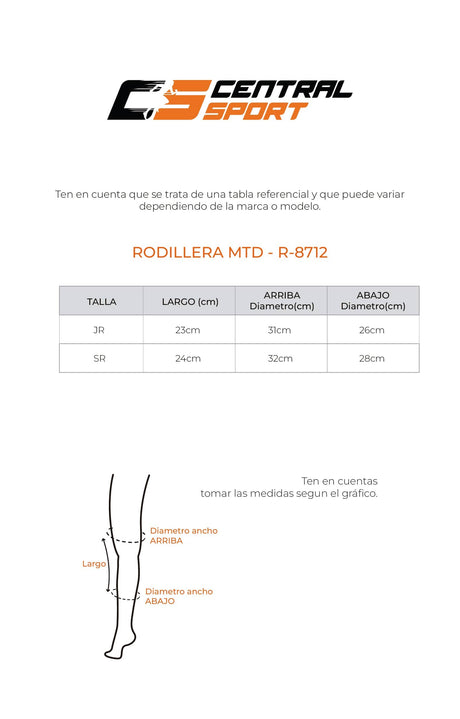 CS CENTRAL SPORT

Ten en cuenta que se trata de una tabla referencial y que puede variar dependiendo de la marca o modelo.

RODILLERA MTD - R-8712

| TALLA | LARGO (cm) | ARRIBA Diametro(cm) | ABAJO Diametro(cm) |
|---|---|---|---|
| JR | 23cm | 31cm | 26cm |
| SR | 24cm | 32cm | 28cm |

Ten en cuentas tomar las medidas segun el gráfico.

Diametro ancho ARRIBA

Largo

Diametro ancho ABAJO